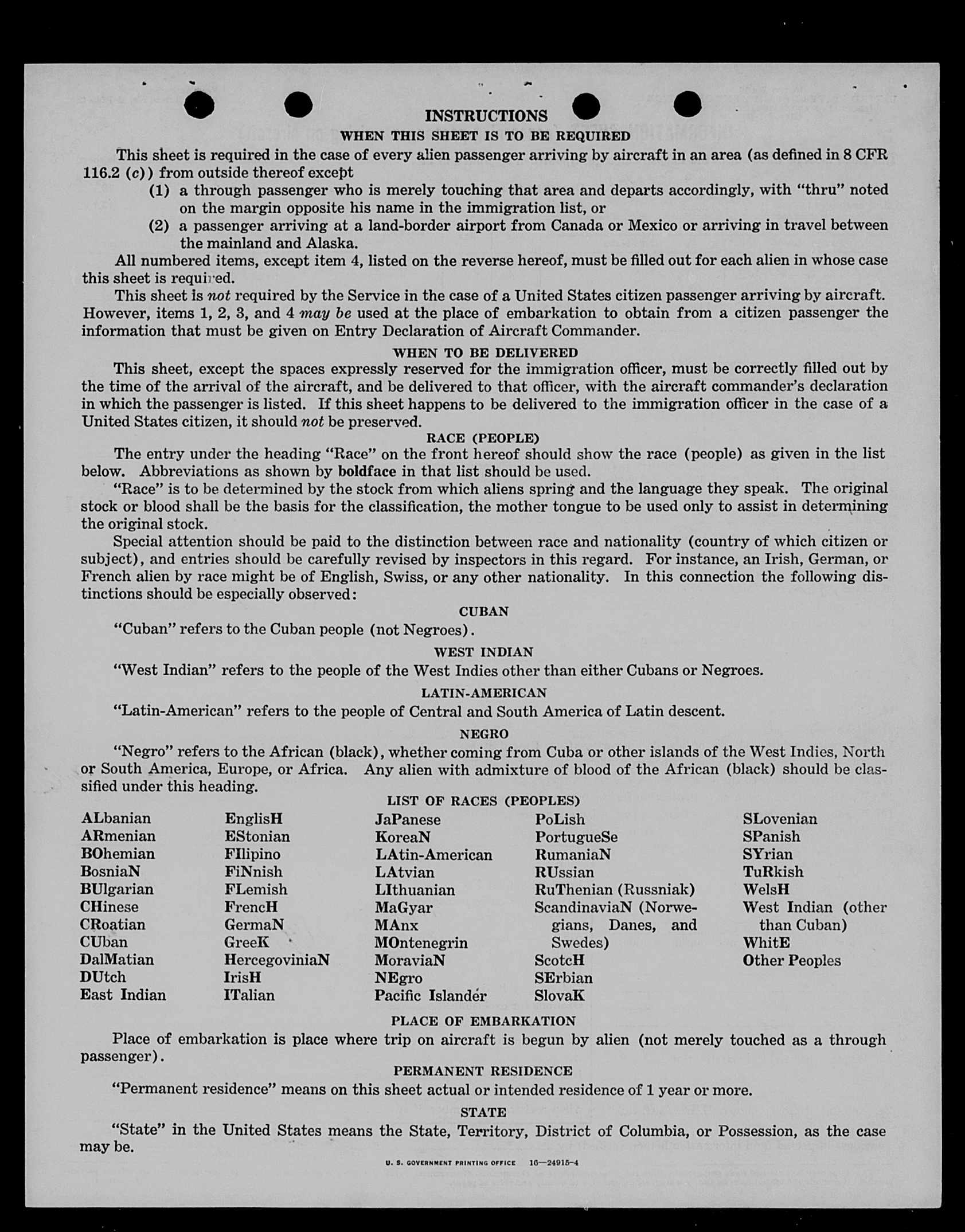 INSTRUCTIONS

WHEN THIS SHEET IS TO BE REQUIRED

This sheet is required in the case of every alien passenger arriving by aircraft in an area (as defined in 8 CFR 116.2 (c)) from outside thereof except

(1) a through passenger who is merely touching that area and departs accordingly, with "thru" noted on the margin opposite his name in the immigration list, or

(2) a passenger arriving at a land-border airport from Canada or Mexico or arriving in travel between the mainland and Alaska.

All numbered items, except item 4, listed on the reverse hereof, must be filled out for each alien in whose case this sheet is required.

This sheet is not required by the Service in the case of a United States citizen passenger arriving by aircraft. However, items 1, 2, 3, and 4 may be used at the place of embarkation to obtain from a citizen passenger the information that must be given on Entry Declaration of Aircraft Commander.

WHEN TO BE DELIVERED

This sheet, except the spaces expressly reserved for the immigration officer, must be correctly filled out by the time of the arrival of the aircraft, and be delivered to that officer, with the aircraft commander's declaration in which the passenger is listed. If this sheet happens to be delivered to the immigration officer in the case of a United States citizen, it should not be preserved.

RACE (PEOPLE)

The entry under the heading "Race" on the front hereof should show the race (people) as given in the list below. Abbreviations as shown by boldface in that list should be used.

"Race" is to be determined by the stock from which aliens spring and the language they speak. The original stock or blood shall be the basis for the classification, the mother tongue to be used only to assist in determining the original stock.

Special attention should be paid to the distinction between race and nationality (country of which citizen or subject), and entries should be carefully revised by inspectors in this regard. For instance, an Irish, German, or French alien by race might be of English, Swiss, or any other nationality. In this connection the following distinctions should be especially observed:

CUBAN

"Cuban" refers to the Cuban people (not Negroes).

WEST INDIAN

"West Indian" refers to the people of the West Indies other than either Cubans or Negroes.

LATIN-AMERICAN

"Latin-American" refers to the people of Central and South America of Latin descent.

NEGRO

"Negro" refers to the African (black), whether coming from Cuba or other islands of the West Indies, North or South America, Europe, or Africa. Any alien with admixture of blood of the African (black) should be classified under this heading.

LIST OF RACES (PEOPLES)

ALbanian
ARmenian
BOhemian
BosniaN
BUlgarian
CHinese
CRoatian
CUban
DalMatian
DUtch
East Indian

EnglisH
EStonian
FIlipino
FiNnish
FLemish
FrencH
GermaN
GreeK
HercegoviniaN
IrisH
ITalian

JaPanese
KoreaN
LAtin-American
LAtvian
LIthuanian
MaGyar
MAnx
MOntenegrin
MoraviaN
NEgro
Pacific Islander

PoLish
PortugueSe
RumaniaN
RUssian
RuThenian (Russniak)
ScandinaviaN (Norwegians, Danes, and Swedes)
ScotcH
SErbian
SlovaK

SLovenian
SPanish
SYrian
TuRkish
WelsH
West Indian (other than Cuban)
WhitE
Other Peoples

PLACE OF EMBARKATION

Place of embarkation is place where trip on aircraft is begun by alien (not merely touched as a through passenger).

PERMANENT RESIDENCE

"Permanent residence" means on this sheet actual or intended residence of 1 year or more.

STATE

"State" in the United States means the State, Territory, District of Columbia, or Possession, as the case may be.

U. S. GOVERNMENT PRINTING OFFICE 16—24915-4